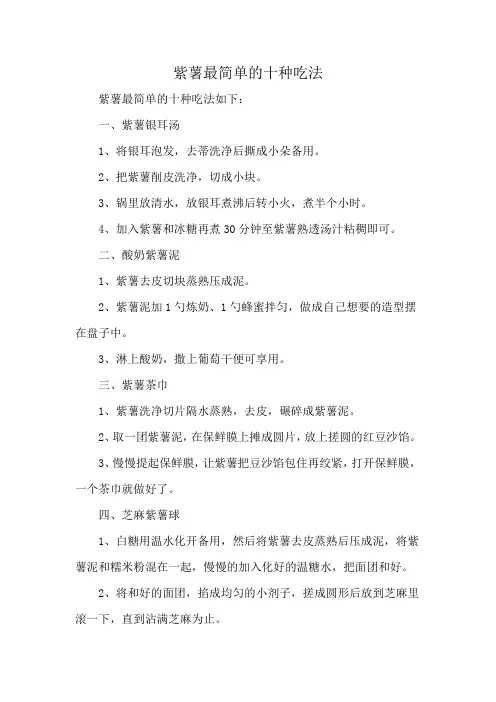 紫薯最简单的十种吃法

紫薯最简单的十种吃法如下：

一、紫薯银耳汤

1、将银耳泡发，去蒂洗净后撕成小朵备用。

2、把紫薯削皮洗净，切成小块。

3、锅里放清水，放银耳煮沸后转小火，煮半个小时。

4、加入紫薯和冰糖再煮 30 分钟至紫薯熟透汤汁粘稠即可。

二、酸奶紫薯泥

1、紫薯去皮切块蒸熟压成泥。

2、紫薯泥加 1 勺炼奶、1 勺蜂蜜拌匀，做成自己想要的造型摆在盘子中。

3、淋上酸奶，撒上葡萄干便可享用。

三、紫薯茶巾

1、紫薯洗净切片隔水蒸熟，去皮，碾碎成紫薯泥。

2、取一团紫薯泥，在保鲜膜上摊成圆片，放上搓圆的红豆沙馅。

3、慢慢提起保鲜膜，让紫薯把豆沙馅包住再绞紧，打开保鲜膜，一个茶巾就做好了。

四、芝麻紫薯球

1、白糖用温水化开备用，然后将紫薯去皮蒸熟后压成泥，将紫薯泥和糯米粉混在一起，慢慢的加入化好的温糖水，把面团和好。

2、将和好的面团，掐成均匀的小剂子，搓成圆形后放到芝麻里滚一下，直到沾满芝麻为止。